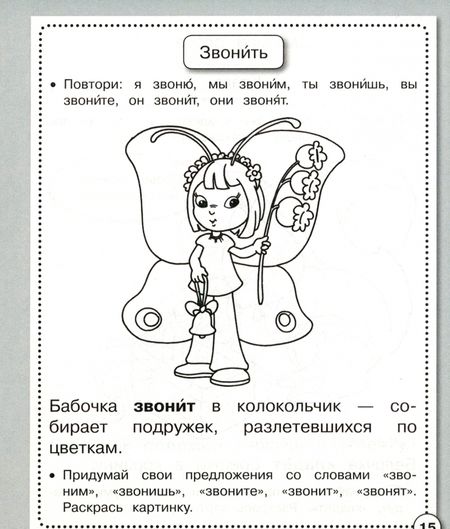 Звони́ть

• Повтори: я звоню́, мы звони́м, ты звони́шь, вы звони́те, он звони́т, они звоня́т.

Бабочка **звони́т** в колокольчик — собирает подружек, разлетевшихся по цветкам.

• Придумай свои предложения со словами «звоним», «звонишь», «звоните», «звонит», «звонят». Раскрась картинку.

15